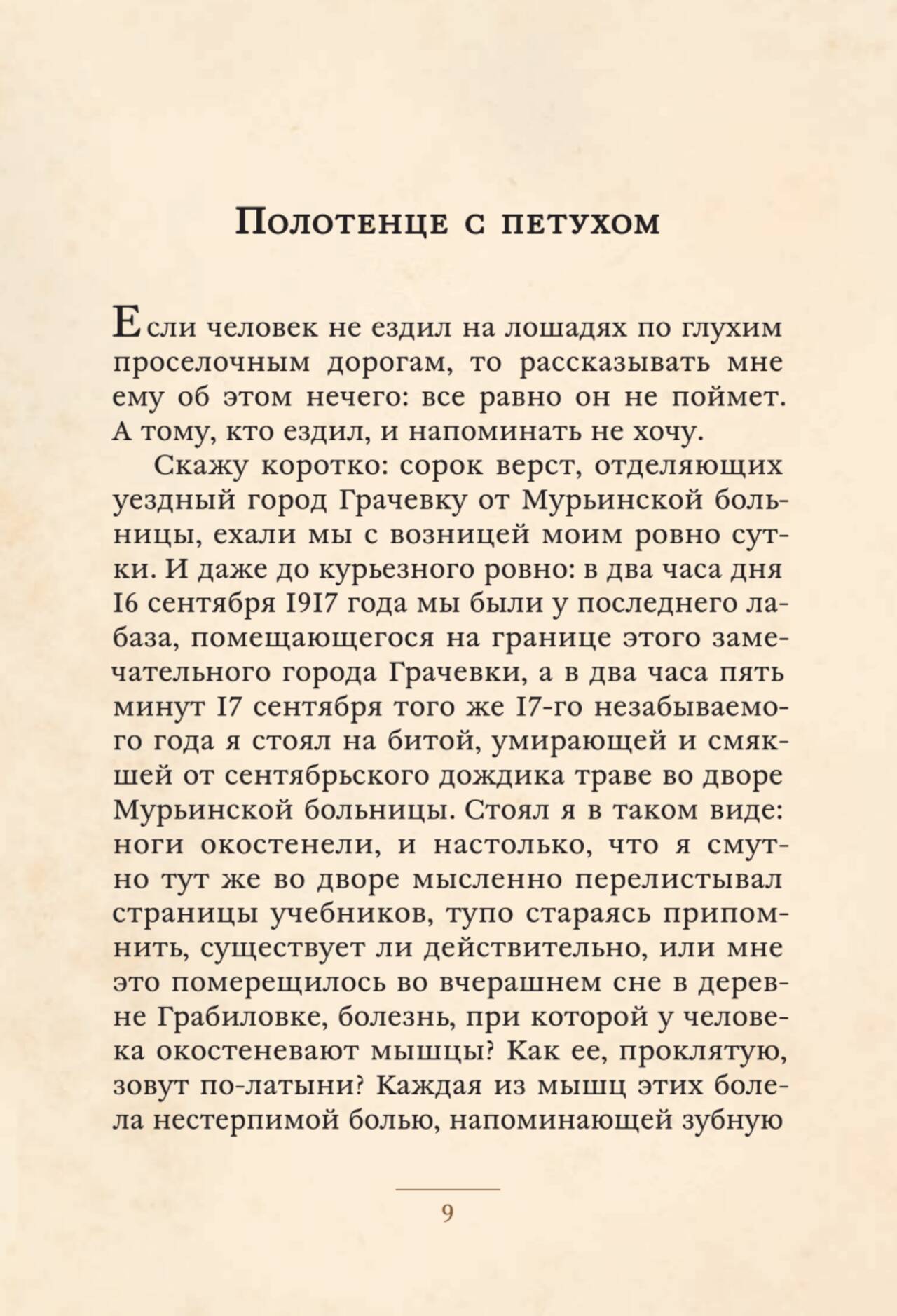 Полотенце с петухом

Если человек не ездил на лошадях по глухим проселочным дорогам, то рассказывать мне ему об этом нечего: все равно он не поймет. А тому, кто ездил, и напоминать не хочу.

Скажу коротко: сорок верст, отделяющих уездный город Грачевку от Мурьинской больницы, ехали мы с возницей моим ровно сутки. И даже до курьезного ровно: в два часа дня 16 сентября 1917 года мы были у последнего лабаза, помещающегося на границе этого замечательного города Грачевки, а в два часа пять минут 17 сентября того же 17-го незабываемого года я стоял на битой, умирающей и смякшей от сентябрьского дождика траве во дворе Мурьинской больницы. Стоял я в таком виде: ноги окостенели, и настолько, что я смутно тут же во дворе мысленно перелистывал страницы учебников, тупо стараясь припомнить, существует ли действительно, или мне это померещилось во вчерашнем сне в деревне Грабиловке, болезнь, при которой у человека окостеневают мышцы? Как ее, проклятую, зовут по-латыни? Каждая из мышц этих болела нестерпимой болью, напоминающей зубную

9